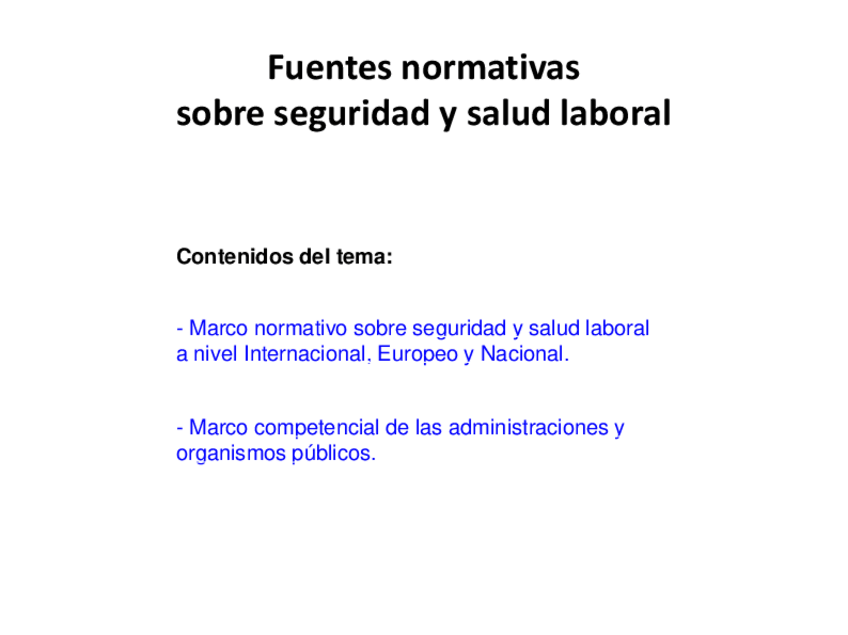 Fuentes normativas
sobre seguridad y salud laboral

Contenidos del tema:

- Marco normativo sobre seguridad y salud laboral a nivel Internacional, Europeo y Nacional.

- Marco competencial de las administraciones y organismos públicos.